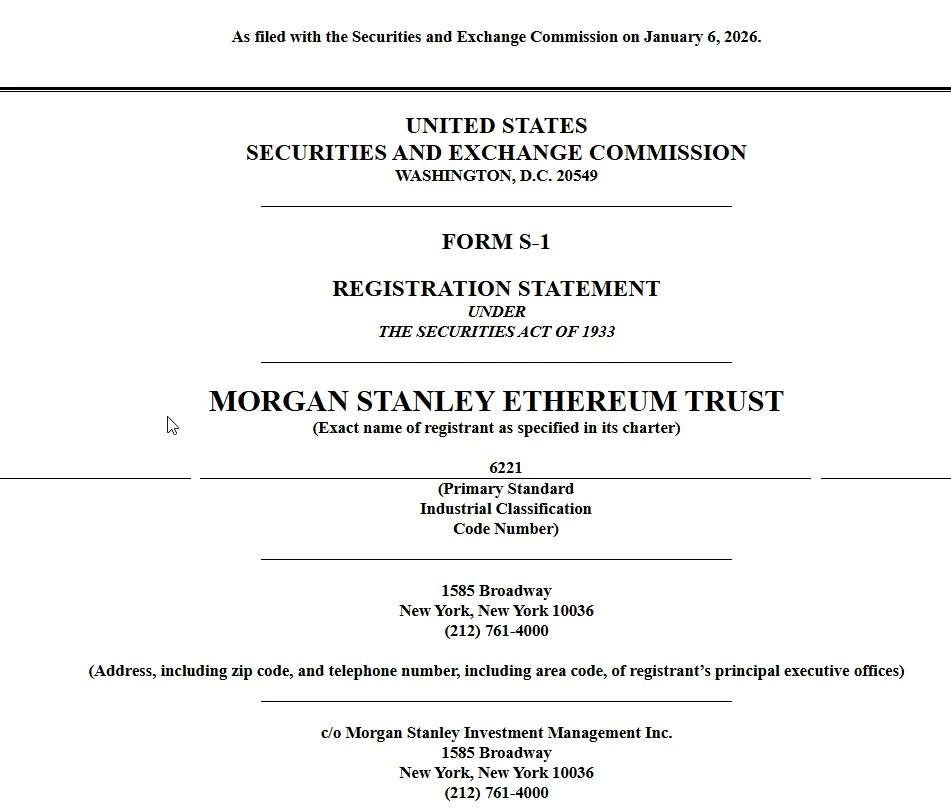 As filed with the Securities and Exchange Commission on January 6, 2026.

UNITED STATES
SECURITIES AND EXCHANGE COMMISSION
WASHINGTON, D.C. 20549

FORM S-1

REGISTRATION STATEMENT
UNDER
THE SECURITIES ACT OF 1933

MORGAN STANLEY ETHEREUM TRUST
(Exact name of registrant as specified in its charter)

6221
(Primary Standard
Industrial Classification
Code Number)

1585 Broadway
New York, New York 10036
(212) 761-4000

(Address, including zip code, and telephone number, including area code, of registrant's principal executive offices)

c/o Morgan Stanley Investment Management Inc.
1585 Broadway
New York, New York 10036
(212) 761-4000